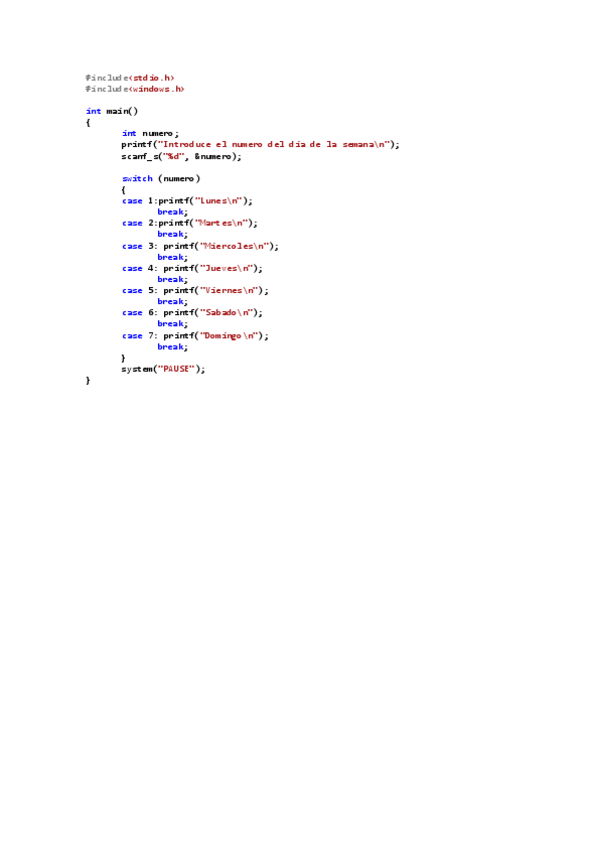 #include<stdio.h>
#include<windows.h>

int main()
{
	int numero;
	printf("Introduce el numero del dia de la semana\n");
	scanf_s("%d", &numero);

	switch (numero)
	{
	case 1:printf("Lunes\n");
		break;
	case 2:printf("Martes\n");
		break;
	case 3: printf("Miercoles\n");
		break;
	case 4: printf("Jueves\n");
		break;
	case 5: printf("Viernes\n");
		break;
	case 6: printf("Sabado\n");
		break;
	case 7: printf("Domingo\n");
		break;
	}
	system("PAUSE");
}